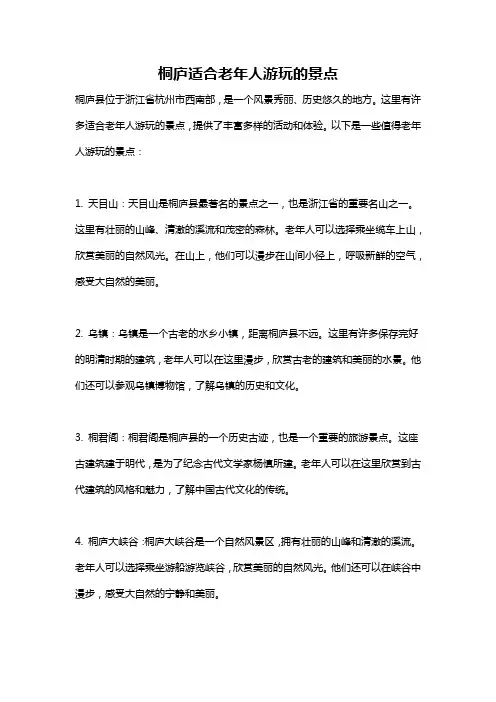 桐庐适合老年人游玩的景点

桐庐县位于浙江省杭州市西南部，是一个风景秀丽、历史悠久的地方。这里有许多适合老年人游玩的景点，提供了丰富多样的活动和体验。以下是一些值得老年人游玩的景点：

1. 天目山：天目山是桐庐县最著名的景点之一，也是浙江省的重要名山之一。这里有壮丽的山峰、清澈的溪流和茂密的森林。老年人可以选择乘坐缆车上山，欣赏美丽的自然风光。在山上，他们可以漫步在山间小径上，呼吸新鲜的空气，感受大自然的美丽。

2. 乌镇：乌镇是一个古老的水乡小镇，距离桐庐县不远。这里有许多保存完好的明清时期的建筑，老年人可以在这里漫步，欣赏古老的建筑和美丽的水景。他们还可以参观乌镇博物馆，了解乌镇的历史和文化。

3. 桐君阁：桐君阁是桐庐县的一个历史古迹，也是一个重要的旅游景点。这座古建筑建于明代，是为了纪念古代文学家杨慎所建。老年人可以在这里欣赏到古代建筑的风格和魅力，了解中国古代文化的传统。

4. 桐庐大峡谷：桐庐大峡谷是一个自然风景区，拥有壮丽的山峰和清澈的溪流。老年人可以选择乘坐游船游览峡谷，欣赏美丽的自然风光。他们还可以在峡谷中漫步，感受大自然的宁静和美丽。